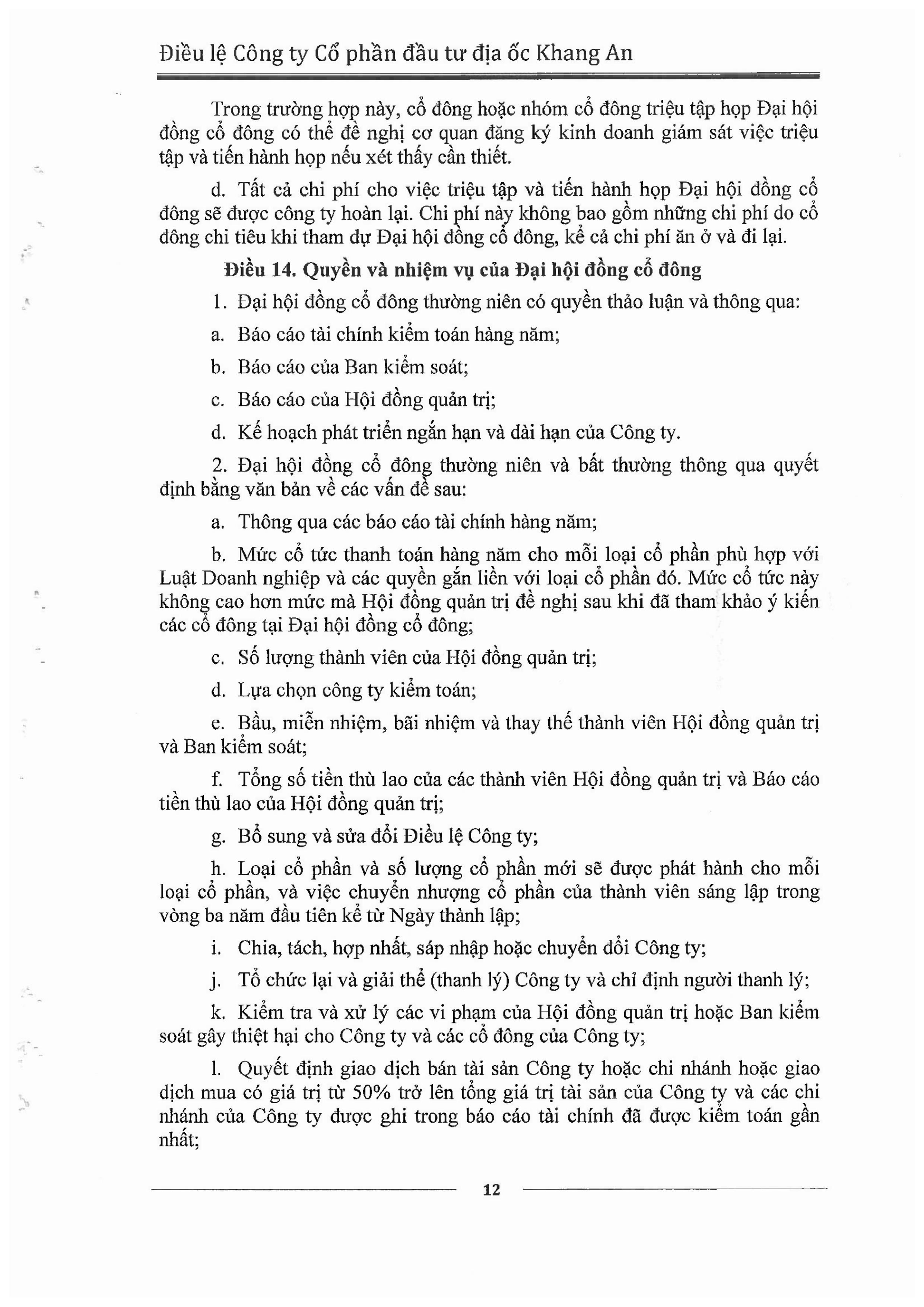 Điều lệ Công ty Cổ phần đầu tư địa ốc Khang An

Trong trường hợp này, cổ đông hoặc nhóm cổ đông triệu tập họp Đại hội đồng cổ đông có thể đề nghị cơ quan đăng ký kinh doanh giám sát việc triệu tập và tiến hành họp nếu xét thấy cần thiết.

d. Tất cả chi phí cho việc triệu tập và tiến hành họp Đại hội đồng cổ đông sẽ được công ty hoàn lại. Chi phí này không bao gồm những chi phí do cổ đông chi tiêu khi tham dự Đại hội đồng cổ đông, kể cả chi phí ăn ở và đi lại.

Điều 14. Quyền và nhiệm vụ của Đại hội đồng cổ đông

1. Đại hội đồng cổ đông thường niên có quyền thảo luận và thông qua:

a. Báo cáo tài chính kiểm toán hàng năm;

b. Báo cáo của Ban kiểm soát;

c. Báo cáo của Hội đồng quản trị;

d. Kế hoạch phát triển ngắn hạn và dài hạn của Công ty.

2. Đại hội đồng cổ đông thường niên và bất thường thông qua quyết định bằng văn bản về các vấn đề sau:

a. Thông qua các báo cáo tài chính hàng năm;

b. Mức cổ tức thanh toán hàng năm cho mỗi loại cổ phần phù hợp với Luật Doanh nghiệp và các quyền gắn liền với loại cổ phần đó. Mức cổ tức này không cao hơn mức mà Hội đồng quản trị đề nghị sau khi đã tham khảo ý kiến các cổ đông tại Đại hội đồng cổ đông;

c. Số lượng thành viên của Hội đồng quản trị;

d. Lựa chọn công ty kiểm toán;

e. Bầu, miễn nhiệm, bãi nhiệm và thay thế thành viên Hội đồng quản trị và Ban kiểm soát;

f. Tổng số tiền thù lao của các thành viên Hội đồng quản trị và Báo cáo tiền thù lao của Hội đồng quản trị;

g. Bổ sung và sửa đổi Điều lệ Công ty;

h. Loại cổ phần và số lượng cổ phần mới sẽ được phát hành cho mỗi loại cổ phần, và việc chuyển nhượng cổ phần của thành viên sáng lập trong vòng ba năm đầu tiên kể từ Ngày thành lập;

i. Chia, tách, hợp nhất, sáp nhập hoặc chuyển đổi Công ty;

j. Tổ chức lại và giải thể (thanh lý) Công ty và chỉ định người thanh lý;

k. Kiểm tra và xử lý các vi phạm của Hội đồng quản trị hoặc Ban kiểm soát gây thiệt hại cho Công ty và các cổ đông của Công ty;

l. Quyết định giao dịch bán tài sản Công ty hoặc chi nhánh hoặc giao dịch mua có giá trị từ 50% trở lên tổng giá trị tài sản của Công ty và các chi nhánh của Công ty được ghi trong báo cáo tài chính đã được kiểm toán gần nhất;

12